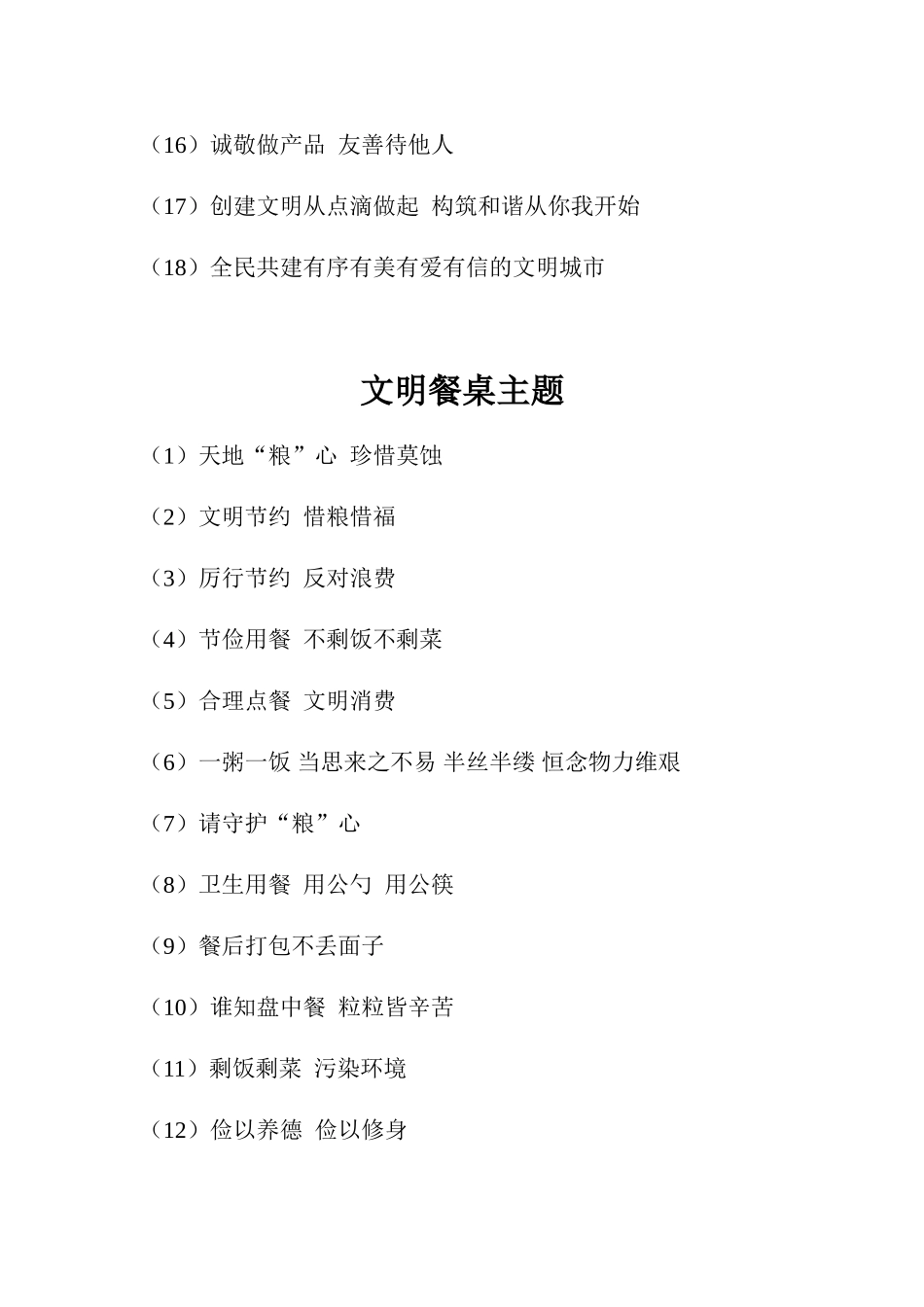 （16）诚敬做产品 友善待他人

（17）创建文明从点滴做起 构筑和谐从你我开始

（18）全民共建有序有美有爱有信的文明城市

文明餐桌主题

（1）天地“粮”心 珍惜莫蚀

（2）文明节约 惜粮惜福

（3）厉行节约 反对浪费

（4）节俭用餐 不剩饭不剩菜

（5）合理点餐 文明消费

（6）一粥一饭 当思来之不易 半丝半缕 恒念物力维艰

（7）请守护“粮”心

（8）卫生用餐 用公勺 用公筷

（9）餐后打包不丢面子

（10）谁知盘中餐 粒粒皆辛苦

（11）剩饭剩菜 污染环境

（12）俭以养德 俭以修身